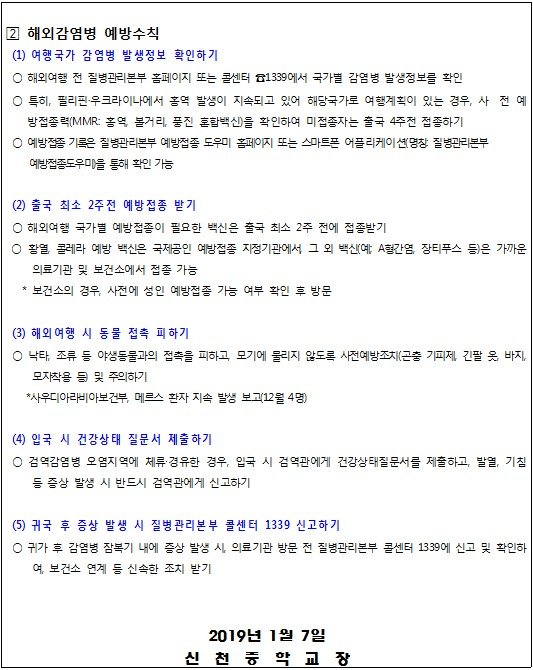 2 해외감염병 예방수칙

(1) 여행국가 감염병 발생정보 확인하기

○ 해외여행 전 질병관리본부 홈페이지 또는 콜센터 ☎1339에서 국가별 감염병 발생정보를 확인

○ 특히, 필리핀·우크라이나에서 홍역 발생이 지속되고 있어 해당국가로 여행계획이 있는 경우, 사 전 예방접종력(MMR: 홍역, 볼거리, 풍진 혼합백신)을 확인하여 미접종자는 출국 4주전 접종하기

○ 예방접종 기록은 질병관리본부 예방접종 도우미 홈페이지 또는 스마트폰 어플리케이션(명칭: 질병관리본부 예방접종도우미)을 통해 확인 가능

(2) 출국 최소 2주전 예방접종 받기

○ 해외여행 국가별 예방접종이 필요한 백신은 출국 최소 2주 전에 접종받기

○ 황열, 콜레라 예방 백신은 국제공인 예방접종 지정기관에서, 그 외 백신(예: A형간염, 장티푸스 등)은 가까운 의료기관 및 보건소에서 접종 가능

* 보건소의 경우, 사전에 성인 예방접종 가능 여부 확인 후 방문

(3) 해외여행 시 동물 접촉 피하기

○ 낙타, 조류 등 야생동물과의 접촉을 피하고, 모기에 물리지 않도록 사전예방조치(곤충 기피제, 긴팔 옷, 바지, 모자착용 등) 및 주의하기

*사우디아라비아보건부, 메르스 환자 지속 발생 보고(12월 4명)

(4) 입국 시 건강상태 질문서 제출하기

○ 검역감염병 오염지역에 체류·경유한 경우, 입국 시 검역관에게 건강상태질문서를 제출하고, 발열, 기침 등 증상 발생 시 반드시 검역관에게 신고하기

(5) 귀국 후 증상 발생 시 질병관리본부 콜센터 1339 신고하기

○ 귀가 후 감염병 잠복기 내에 증상 발생 시, 의료기관 방문 전 질병관리본부 콜센터 1339에 신고 및 확인하여, 보건소 연계 등 신속한 조치 받기

2019년 1월 7일

신 천 중 학 교 장